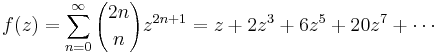 $f(z) = \sum_{n=0}^{\infty} \binom{2n}{n} z^{2n+1} = z + 2z^3 + 6z^5 + 20z^7 + \cdots$